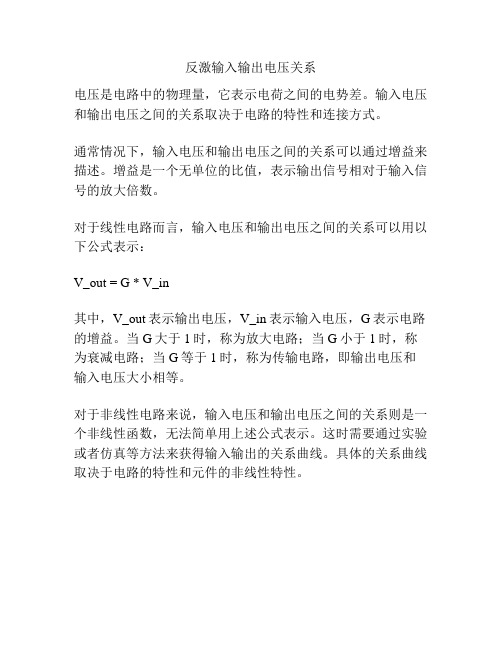 反激输入输出电压关系

电压是电路中的物理量，它表示电荷之间的电势差。输入电压和输出电压之间的关系取决于电路的特性和连接方式。

通常情况下，输入电压和输出电压之间的关系可以通过增益来描述。增益是一个无单位的比值，表示输出信号相对于输入信号的放大倍数。

对于线性电路而言，输入电压和输出电压之间的关系可以用以下公式表示：

V_out = G * V_in

其中，V_out 表示输出电压，V_in 表示输入电压，G 表示电路的增益。当 G 大于 1 时，称为放大电路；当 G 小于 1 时，称为衰减电路；当 G 等于 1 时，称为传输电路，即输出电压和输入电压大小相等。

对于非线性电路来说，输入电压和输出电压之间的关系则是一个非线性函数，无法简单用上述公式表示。这时需要通过实验或者仿真等方法来获得输入输出的关系曲线。具体的关系曲线取决于电路的特性和元件的非线性特性。